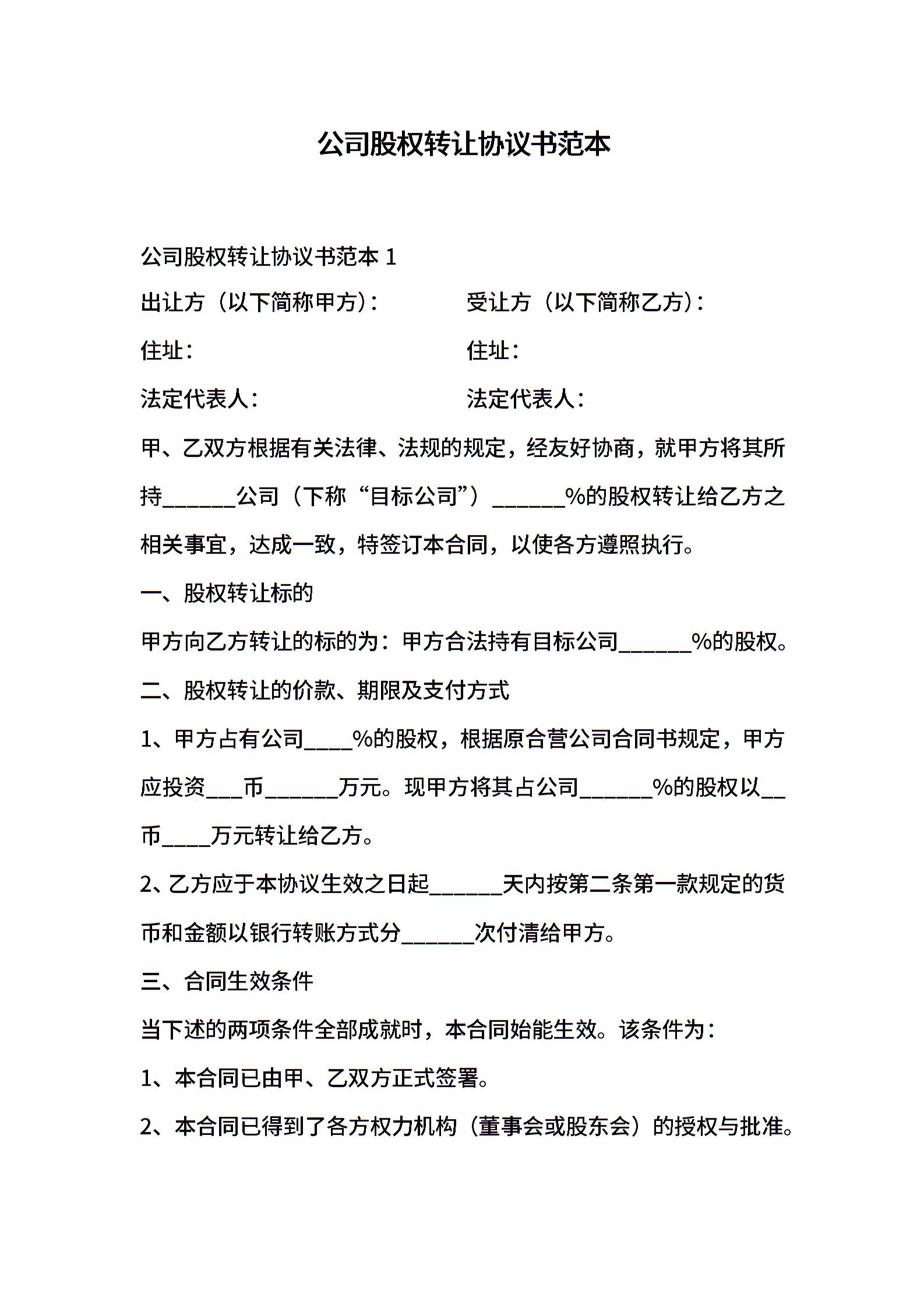 公司股权转让协议书范本

公司股权转让协议书范本 1

出让方（以下简称甲方）：　　　　受让方（以下简称乙方）：

住址：　　　　　　　　　　　　　住址：

法定代表人：　　　　　　　　　　法定代表人：

甲、乙双方根据有关法律、法规的规定，经友好协商，就甲方将其所持______公司（下称“目标公司”）______%的股权转让给乙方之相关事宜，达成一致，特签订本合同，以使各方遵照执行。

一、股权转让标的

甲方向乙方转让的标的为：甲方合法持有目标公司______%的股权。

二、股权转让的价款、期限及支付方式

1、甲方占有公司____%的股权，根据原合营公司合同书规定，甲方应投资___币______万元。现甲方将其占公司______%的股权以__币____万元转让给乙方。

2、乙方应于本协议生效之日起______天内按第二条第一款规定的货币和金额以银行转账方式分______次付清给甲方。

三、合同生效条件

当下述的两项条件全部成就时，本合同始能生效。该条件为：

1、本合同已由甲、乙双方正式签署。

2、本合同已得到了各方权力机构（董事会或股东会）的授权与批准。